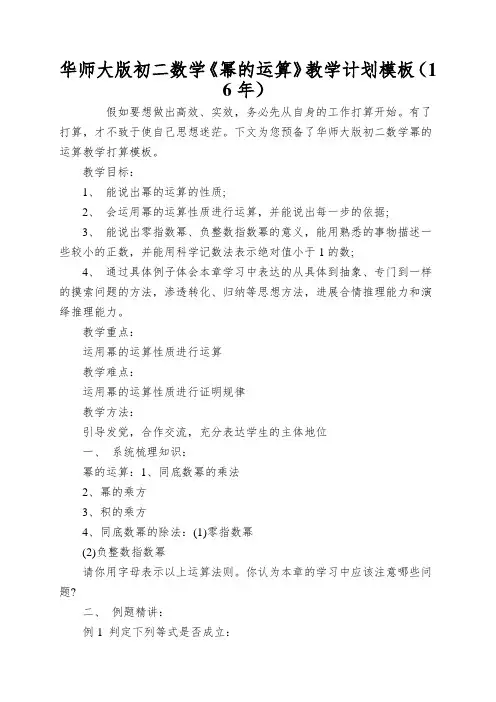 华师大版初二数学《幂的运算》教学计划模板（16年）

假如要想做出高效、实效，务必先从自身的工作打算开始。有了打算，才不致于使自己思想迷茫。下文为您预备了华师大版初二数学幂的运算教学打算模板。

教学目标：

1、 能说出幂的运算的性质；

2、 会运用幂的运算性质进行运算，并能说出每一步的依据；

3、 能说出零指数幂、负整数指数幂的意义，能用熟悉的事物描述一些较小的正数，并能用科学记数法表示绝对值小于1的数；

4、 通过具体例子体会本章学习中表达的从具体到抽象、专门到一样的摸索问题的方法，渗透转化、归纳等思想方法，进展合情推理能力和演绎推理能力。

教学重点：

运用幂的运算性质进行运算

教学难点：

运用幂的运算性质进行证明规律

教学方法：

引导发觉，合作交流，充分表达学生的主体地位

一、 系统梳理知识：

幂的运算：1、同底数幂的乘法

2、幂的乘方

3、积的乘方

4、同底数幂的除法：(1)零指数幂

(2)负整数指数幂

请你用字母表示以上运算法则。你认为本章的学习中应该注意哪些问题?

二、 例题精讲：

例1 判定下列等式是否成立：